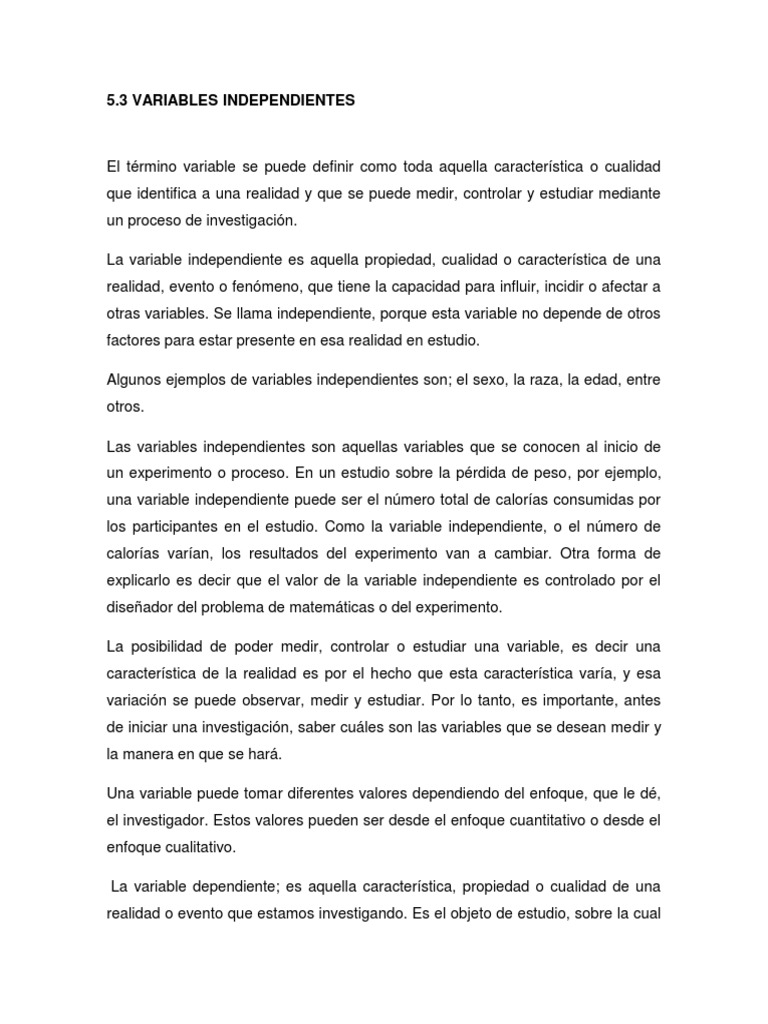 5.3 VARIABLES INDEPENDIENTES

El término variable se puede definir como toda aquella característica o cualidad que identifica a una realidad y que se puede medir, controlar y estudiar mediante un proceso de investigación.

La variable independiente es aquella propiedad, cualidad o característica de una realidad, evento o fenómeno, que tiene la capacidad para influir, incidir o afectar a otras variables. Se llama independiente, porque esta variable no depende de otros factores para estar presente en esa realidad en estudio.

Algunos ejemplos de variables independientes son; el sexo, la raza, la edad, entre otros.

Las variables independientes son aquellas variables que se conocen al inicio de un experimento o proceso. En un estudio sobre la pérdida de peso, por ejemplo, una variable independiente puede ser el número total de calorías consumidas por los participantes en el estudio. Como la variable independiente, o el número de calorías varían, los resultados del experimento van a cambiar. Otra forma de explicarlo es decir que el valor de la variable independiente es controlado por el diseñador del problema de matemáticas o del experimento.

La posibilidad de poder medir, controlar o estudiar una variable, es decir una característica de la realidad es por el hecho que esta característica varía, y esa variación se puede observar, medir y estudiar. Por lo tanto, es importante, antes de iniciar una investigación, saber cuáles son las variables que se desean medir y la manera en que se hará.

Una variable puede tomar diferentes valores dependiendo del enfoque, que le dé, el investigador. Estos valores pueden ser desde el enfoque cuantitativo o desde el enfoque cualitativo.

La variable dependiente; es aquella característica, propiedad o cualidad de una realidad o evento que estamos investigando. Es el objeto de estudio, sobre la cual